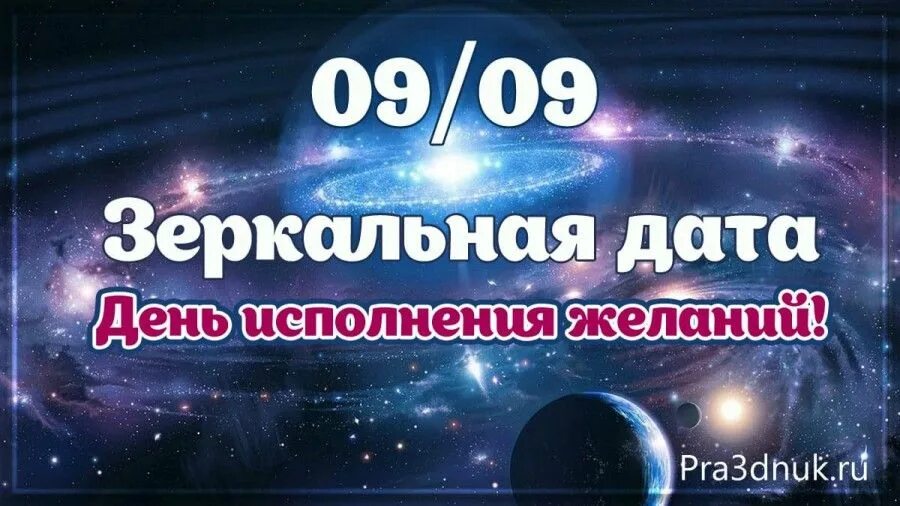 09/09
Зеркальная дата
День исполнения желаний!
Pra3dnuk.ru